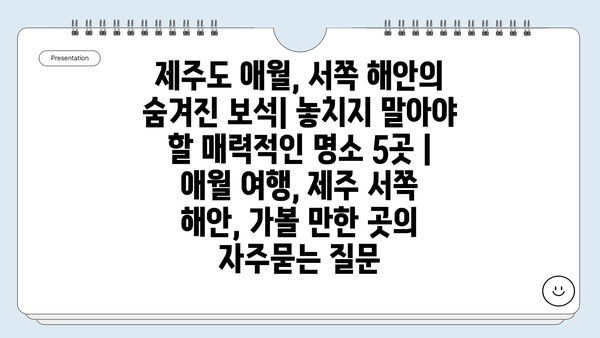 Presentation

제주도 애월, 서쪽 해안의 숨겨진 보석| 놓치지 말아야 할 매력적인 명소 5곳 | 애월 여행, 제주 서쪽 해안, 가볼 만한 곳의 자주묻는 질문